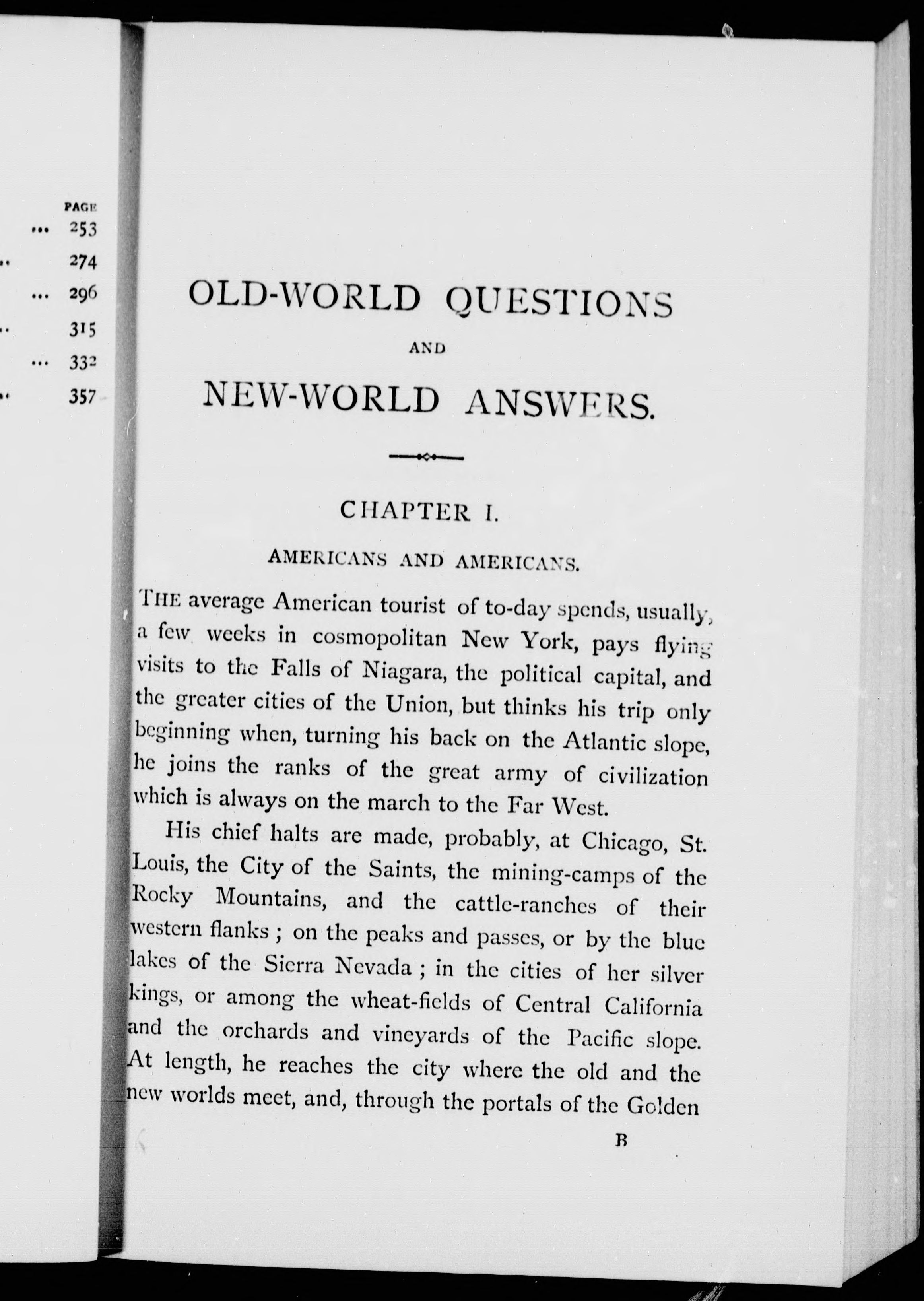 PAGE
... 253
.. 274
... 296
.. 315
... 332
.. 357

OLD-WORLD QUESTIONS

AND

NEW-WORLD ANSWERS.

CHAPTER I.

AMERICANS AND AMERICANS.

THE average American tourist of to-day spends, usually, a few weeks in cosmopolitan New York, pays flying visits to the Falls of Niagara, the political capital, and the greater cities of the Union, but thinks his trip only beginning when, turning his back on the Atlantic slope, he joins the ranks of the great army of civilization which is always on the march to the Far West.

His chief halts are made, probably, at Chicago, St. Louis, the City of the Saints, the mining-camps of the Rocky Mountains, and the cattle-ranches of their western flanks ; on the peaks and passes, or by the blue lakes of the Sierra Nevada ; in the cities of her silver kings, or among the wheat-fields of Central California and the orchards and vineyards of the Pacific slope. At length, he reaches the city where the old and the new worlds meet, and, through the portals of the Golden

B